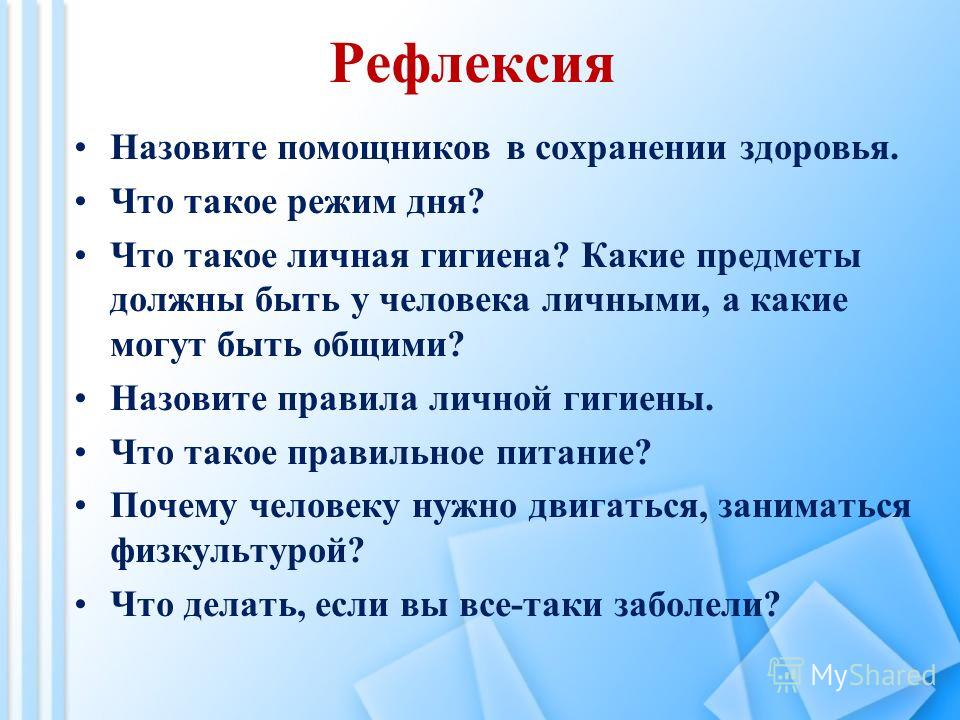 Рефлексия

• Назовите помощников в сохранении здоровья.
• Что такое режим дня?
• Что такое личная гигиена? Какие предметы должны быть у человека личными, а какие могут быть общими?
• Назовите правила личной гигиены.
• Что такое правильное питание?
• Почему человеку нужно двигаться, заниматься физкультурой?
• Что делать, если вы все-таки заболели?

MyShared